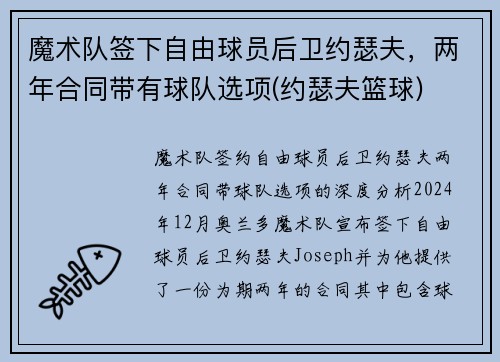 魔术队签下自由球员后卫约瑟夫，两年合同带有球队选项(约瑟夫篮球)

魔术队签约自由球员后卫约瑟夫两年合同带球队选项的深度分析2024年12月奥兰多魔术队宣布签下自由球员后卫约瑟夫Joseph并为他提供了一份为期两年的合同其中包含球